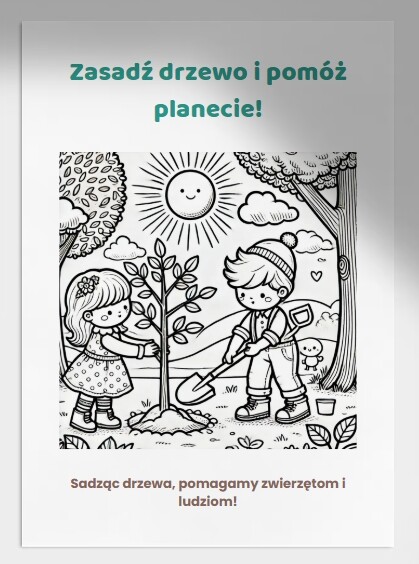 Zasadź drzewo i pomóż planecie!

Sadząc drzewa, pomagamy zwierzętom i ludziom!